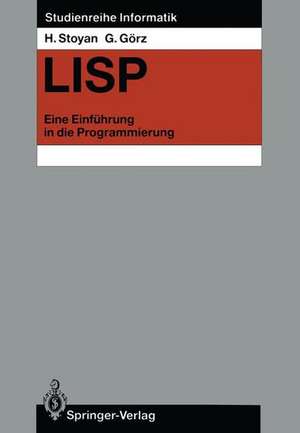 Studienreihe Informatik

H. Stoyan G. Görz

LISP

Eine Einführung in die Programmierung

Springer-Verlag